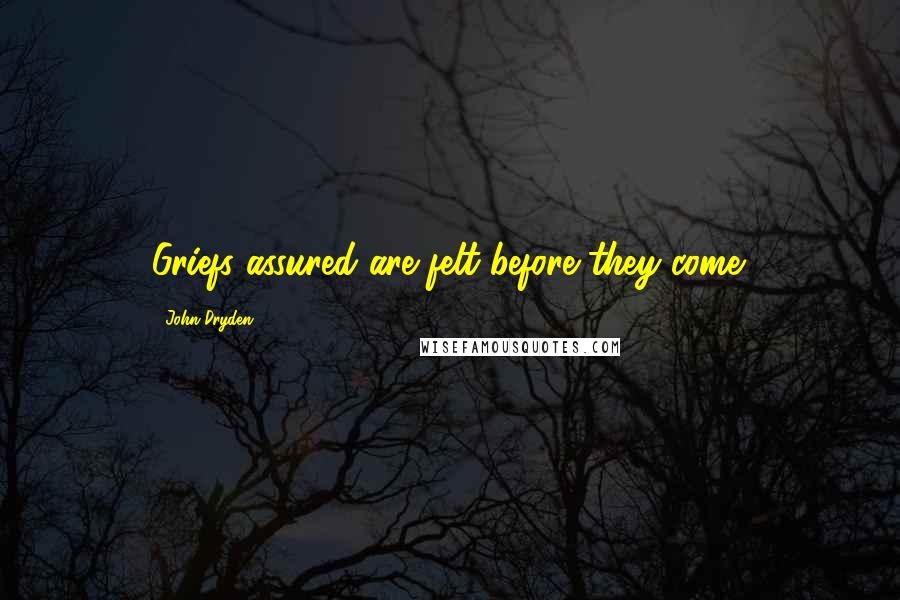 Griefs assured are felt before they come.

John Dryden

WISEFAMOUSQUOTES.COM